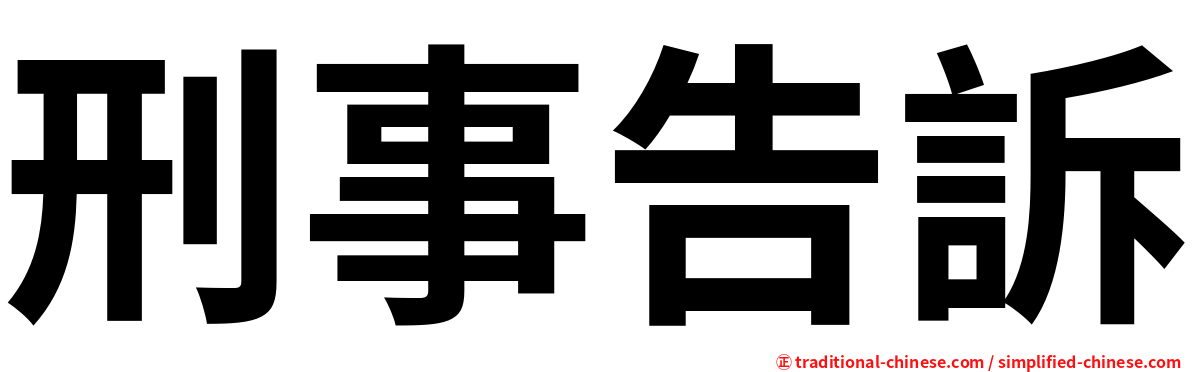 刑事告訴

㊣ traditional-chinese.com / simplified-chinese.com